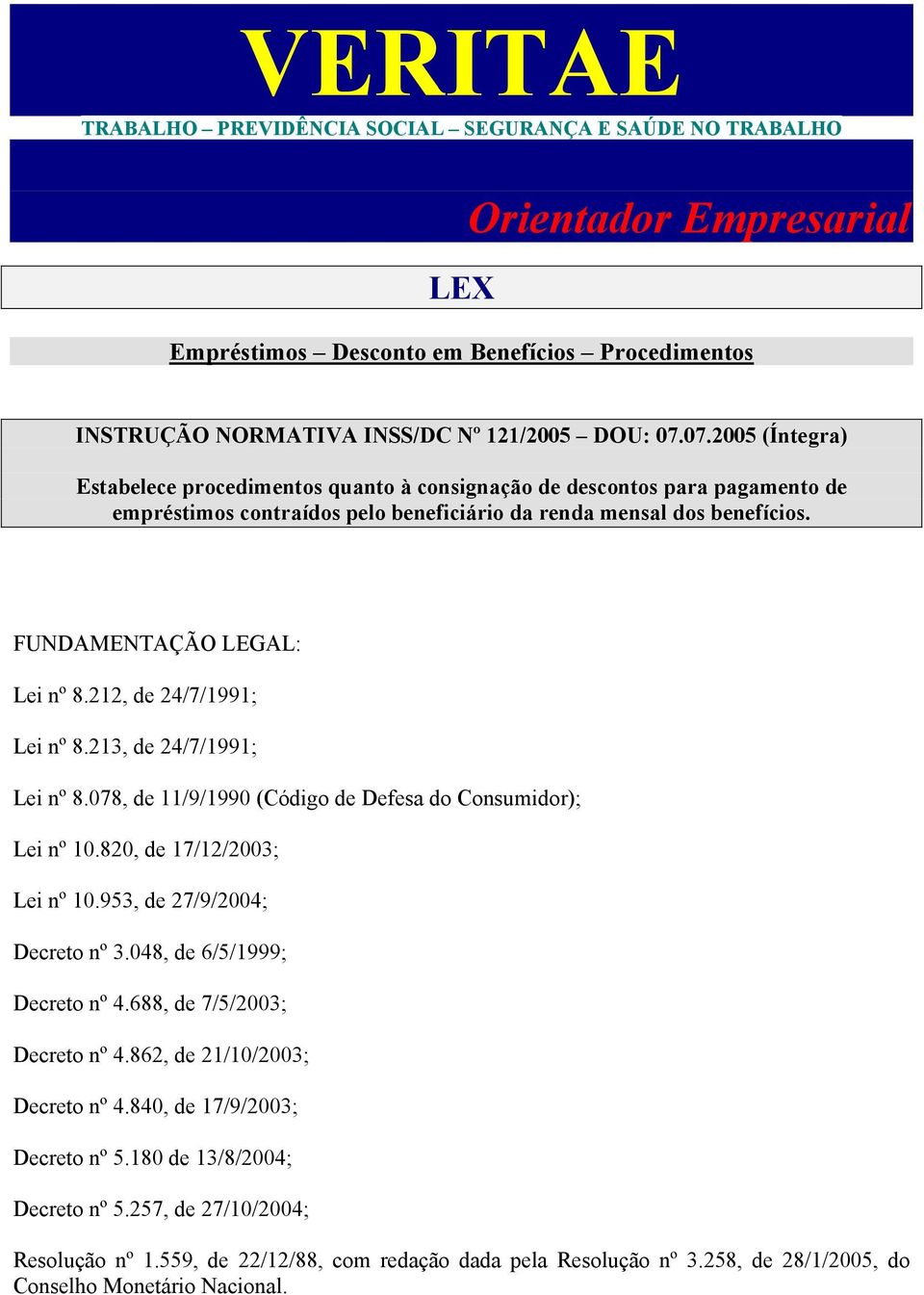 VERITAE

TRABALHO – PREVIDÊNCIA SOCIAL – SEGURANÇA E SAÚDE NO TRABALHO

Orientador Empresarial

LEX

Empréstimos – Desconto em Benefícios – Procedimentos

INSTRUÇÃO NORMATIVA INSS/DC Nº 121/2005 – DOU: 07.07.2005 (Íntegra)

Estabelece procedimentos quanto à consignação de descontos para pagamento de empréstimos contraídos pelo beneficiário da renda mensal dos benefícios.

FUNDAMENTAÇÃO LEGAL:

Lei nº 8.212, de 24/7/1991;

Lei nº 8.213, de 24/7/1991;

Lei nº 8.078, de 11/9/1990 (Código de Defesa do Consumidor);

Lei nº 10.820, de 17/12/2003;

Lei nº 10.953, de 27/9/2004;

Decreto nº 3.048, de 6/5/1999;

Decreto nº 4.688, de 7/5/2003;

Decreto nº 4.862, de 21/10/2003;

Decreto nº 4.840, de 17/9/2003;

Decreto nº 5.180 de 13/8/2004;

Decreto nº 5.257, de 27/10/2004;

Resolução nº 1.559, de 22/12/88, com redação dada pela Resolução nº 3.258, de 28/1/2005, do Conselho Monetário Nacional.